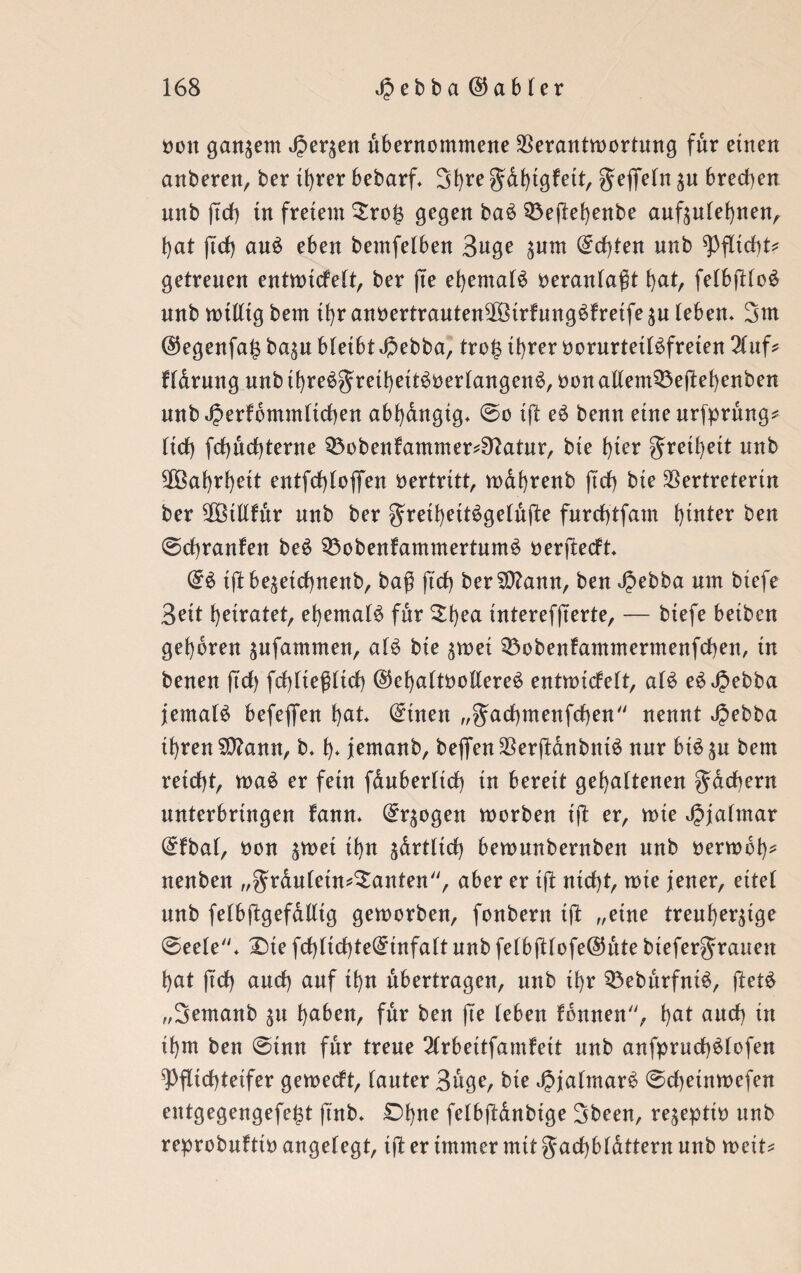 168 Hedda Gabler

von ganzem Herzen übernommene Verantwortung für einen anderen, der ihrer bedarf. Ihre Fähigkeit, Fesseln zu brechen und sich in freiem Trotz gegen das Bestehende aufzulehnen, hat sich aus eben demselben Zuge zum Echten und Pflichtgetreuen entwickelt, der sie ehemals veranlaßt hat, selbstlos und willig dem ihr anvertrauten Wirkungskreise zu leben. Im Gegensatz dazu bleibt Hedda, trotz ihrer vorurteilsfreien Aufklärung und ihres Freiheitsverlangens, von allem Bestehenden und Herkömmlichen abhängig. So ist es denn eine ursprünglich schüchterne Bodenkammer-Natur, die hier Freiheit und Wahrheit entschlossen vertritt, während sich die Vertreterin der Willkür und der Freiheitsgelüste furchtsam hinter den Schranken des Bodenkammertums versteckt.

Es ist bezeichnend, daß sich der Mann, den Hedda um diese Zeit heiratet, ehemals für Thea interessierte, — diese beiden gehören zusammen, als die zwei Bodenkammermenschen, in denen sich schließlich Gehaltvolleres entwickelt, als es Hedda jemals besessen hat. Einen „Fachmenschen“ nennt Hedda ihren Mann, d. h. jemand, dessen Verständnis nur bis zu dem reicht, was er fein säuberlich in bereit gehaltenen Fächern unterbringen kann. Erzogen worden ist er, wie Hjalmar Ekdal, von zwei ihn zärtlich bewundernden und verwöhnenden „Fräulein-Tanten“, aber er ist nicht, wie jener, eitel und selbstgefällig geworden, sondern ist „eine treuherzige Seele“. Die schlichte Einfalt und selbstlose Güte dieser Frauen hat sich auch auf ihn übertragen, und ihr Bedürfnis, stets „Jemand zu haben, für den sie leben können“, hat auch in ihm den Sinn für treue Arbeitsamkeit und anspruchslosen Pflichteifer geweckt, lauter Züge, die Hjalmars Scheinwesen entgegengesetzt sind. Ohne selbständige Ideen, rezeptiv und reproduktiv angelegt, ist er immer mit Fachblättern und weit-